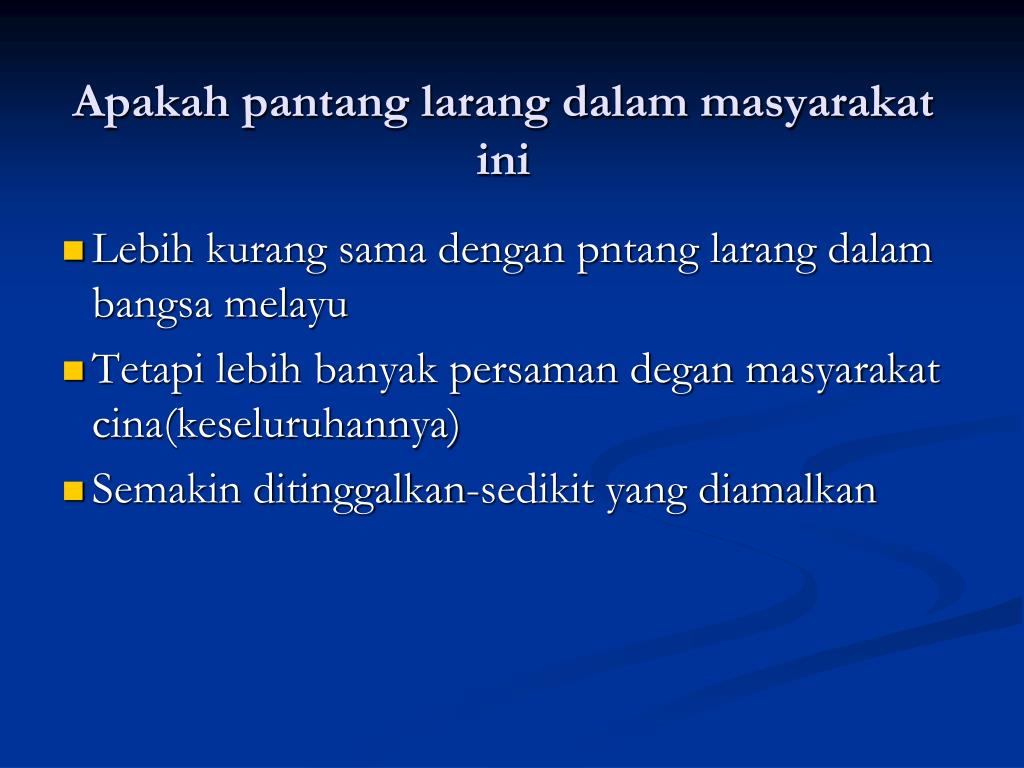 Apakah pantang larang dalam masyarakat ini

Lebih kurang sama dengan pntang larang dalam bangsa melayu

Tetapi lebih banyak persaman degan masyarakat cina(keseluruhannya)

Semakin ditinggalkan-sedikit yang diamalkan